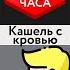 ЧАСА

Кашель с кровью